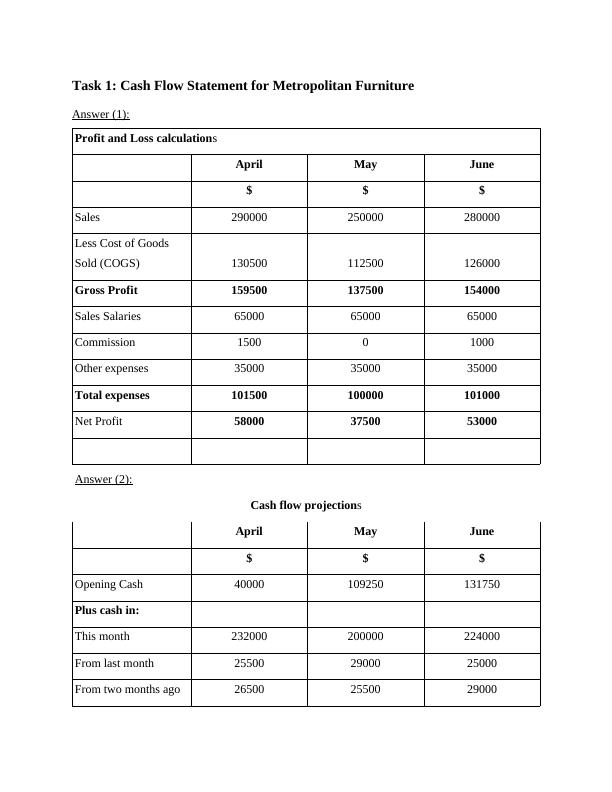 Task 1: Cash Flow Statement for Metropolitan Furniture

Answer (1):

| Profit and Loss calculations | | | |
|---|---|---|---|
| | April | May | June |
| | $ | $ | $ |
| Sales | 290000 | 250000 | 280000 |
| Less Cost of Goods Sold (COGS) | 130500 | 112500 | 126000 |
| Gross Profit | 159500 | 137500 | 154000 |
| Sales Salaries | 65000 | 65000 | 65000 |
| Commission | 1500 | 0 | 1000 |
| Other expenses | 35000 | 35000 | 35000 |
| Total expenses | 101500 | 100000 | 101000 |
| Net Profit | 58000 | 37500 | 53000 |
| | | | |

Answer (2):

Cash flow projections

| | April | May | June |
|---|---|---|---|
| | $ | $ | $ |
| Opening Cash | 40000 | 109250 | 131750 |
| Plus cash in: | | | |
| This month | 232000 | 200000 | 224000 |
| From last month | 25500 | 29000 | 25000 |
| From two months ago | 26500 | 25500 | 29000 |